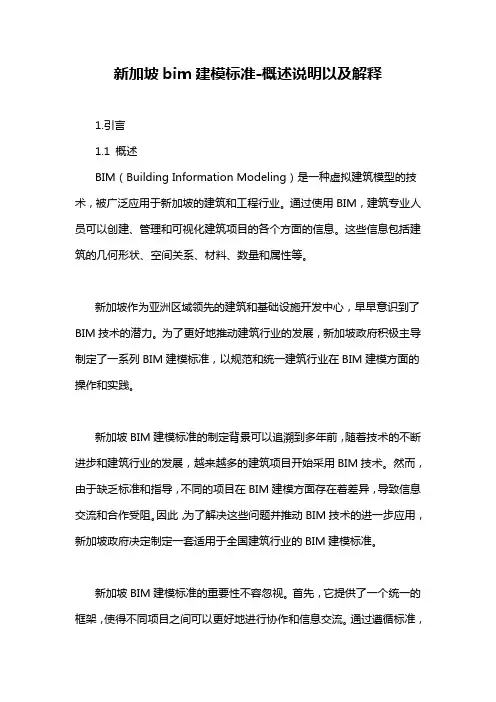 新加坡 bim 建模标准-概述说明以及解释

1.引言

1.1 概述

BIM（Building Information Modeling）是一种虚拟建筑模型的技术，被广泛应用于新加坡的建筑和工程行业。通过使用 BIM，建筑专业人员可以创建、管理和可视化建筑项目的各个方面的信息。这些信息包括建筑的几何形状、空间关系、材料、数量和属性等。

新加坡作为亚洲区域领先的建筑和基础设施开发中心，早早意识到了 BIM 技术的潜力。为了更好地推动建筑行业的发展，新加坡政府积极主导制定了一系列 BIM 建模标准，以规范和统一建筑行业在 BIM 建模方面的操作和实践。

新加坡 BIM 建模标准的制定背景可以追溯到多年前，随着技术的不断进步和建筑行业的发展，越来越多的建筑项目开始采用 BIM 技术。然而，由于缺乏标准和指导，不同的项目在 BIM 建模方面存在着差异，导致信息交流和合作受阻。因此，为了解决这些问题并推动 BIM 技术的进一步应用，新加坡政府决定制定一套适用于全国建筑行业的 BIM 建模标准。

新加坡 BIM 建模标准的重要性不容忽视。首先，它提供了一个统一的框架，使得不同项目之间可以更好地进行协作和信息交流。通过遵循标准，